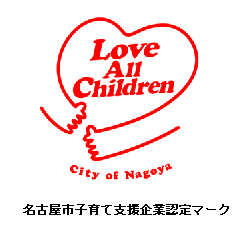 Love
All
Children

City of Nagoya

名古屋市子育て支援企業認定マーク